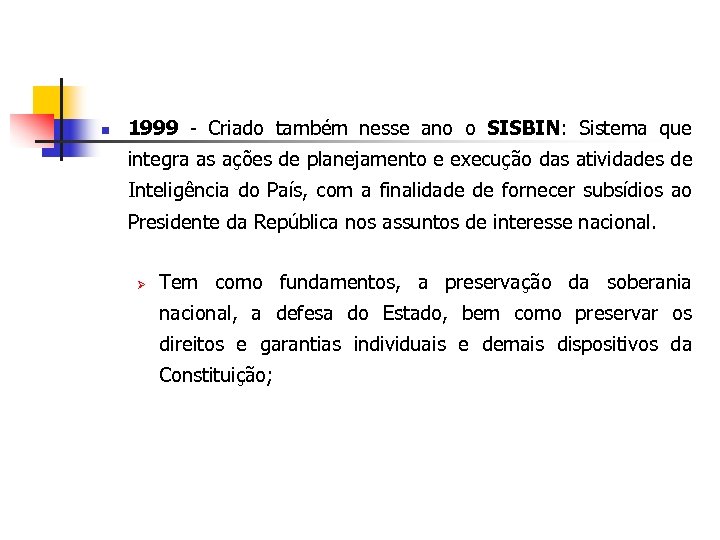 1999 - Criado também nesse ano o SISBIN: Sistema que integra as ações de planejamento e execução das atividades de Inteligência do País, com a finalidade de fornecer subsídios ao Presidente da República nos assuntos de interesse nacional.

Tem como fundamentos, a preservação da soberania nacional, a defesa do Estado, bem como preservar os direitos e garantias individuais e demais dispositivos da Constituição;